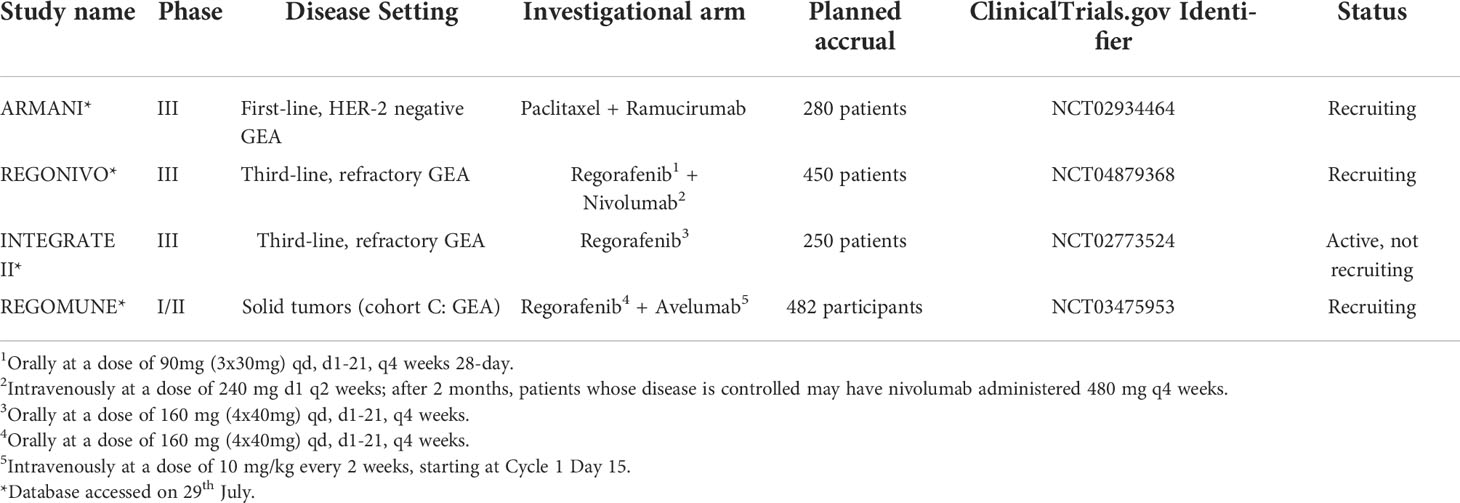 | Study name | Phase | Disease Setting | Investigational arm | Planned accrual | ClinicalTrials.gov Identifier | Status |
|---|---|---|---|---|---|---|
| ARMANI* | III | First-line, HER-2 negative GEA | Paclitaxel + Ramucirumab | 280 patients | NCT02934464 | Recruiting |
| REGONIVO* | III | Third-line, refractory GEA | Regorafenib$^1$ + Nivolumab$^2$ | 450 patients | NCT04879368 | Recruiting |
| INTEGRATE II* | III | Third-line, refractory GEA | Regorafenib$^3$ | 250 patients | NCT02773524 | Active, not recruiting |
| REGOMUNE* | I/II | Solid tumors (cohort C: GEA) | Regorafenib$^4$ + Avelumab$^5$ | 482 participants | NCT03475953 | Recruiting |

$^1$Orally at a dose of 90mg (3x30mg) qd, d1-21, q4 weeks 28-day.
$^2$Intravenously at a dose of 240 mg d1 q2 weeks; after 2 months, patients whose disease is controlled may have nivolumab administered 480 mg q4 weeks.
$^3$Orally at a dose of 160 mg (4x40mg) qd, d1-21, q4 weeks.
$^4$Orally at a dose of 160 mg (4x40mg) qd, d1-21, q4 weeks.
$^5$Intravenously at a dose of 10 mg/kg every 2 weeks, starting at Cycle 1 Day 15.
*Database accessed on 29$^{th}$ July.